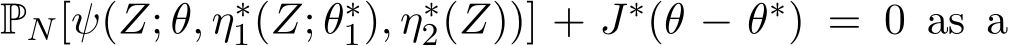 $\mathbb{P}_N[\psi(Z;\theta,\eta_1^*(Z;\theta_1^*),\eta_2^*(Z))] + J^*(\theta - \theta^*) = 0$ as a